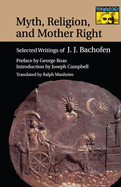 Myth, Religion, and Mother Right

Selected Writings of J. J. Bachofen

Preface by George Boas
Introduction by Joseph Campbell

Translated by Ralph Manheim